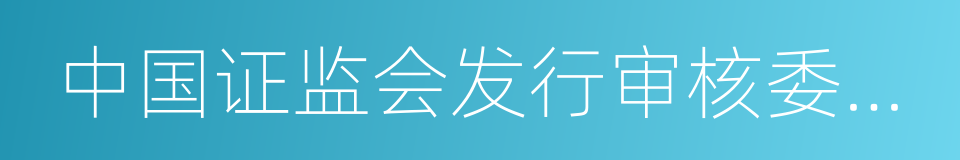 中国证监会发行审核委...